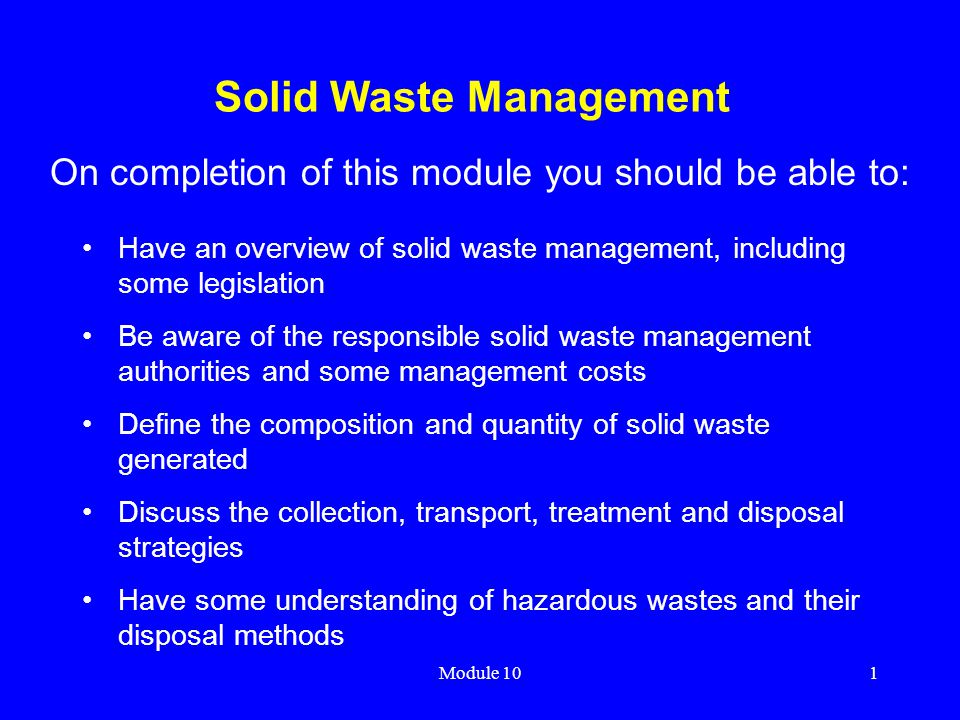 Solid Waste Management

On completion of this module you should be able to:

• Have an overview of solid waste management, including some legislation

• Be aware of the responsible solid waste management authorities and some management costs

• Define the composition and quantity of solid waste generated

• Discuss the collection, transport, treatment and disposal strategies

• Have some understanding of hazardous wastes and their disposal methods

Module 10

1